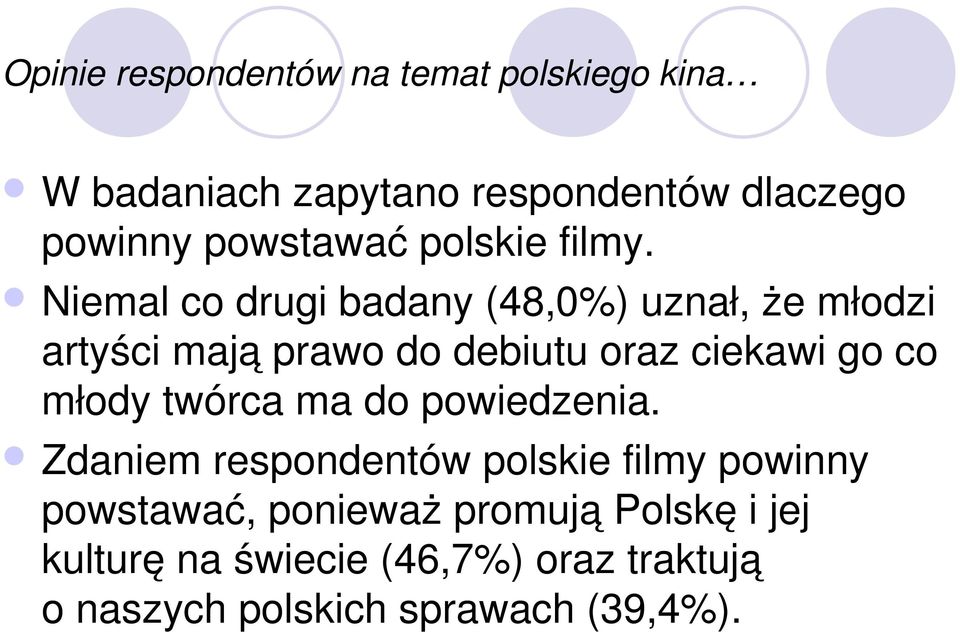 Opinie respondentów na temat polskiego kina…

W badaniach zapytano respondentów dlaczego powinny powstawać polskie filmy.

Niemal co drugi badany (48,0%) uznał, że młodzi artyści mają prawo do debiutu oraz ciekawi go co młody twórca ma do powiedzenia.

Zdaniem respondentów polskie filmy powinny powstawać, ponieważ promują Polskę i jej kulturę na świecie (46,7%) oraz traktują o naszych polskich sprawach (39,4%).